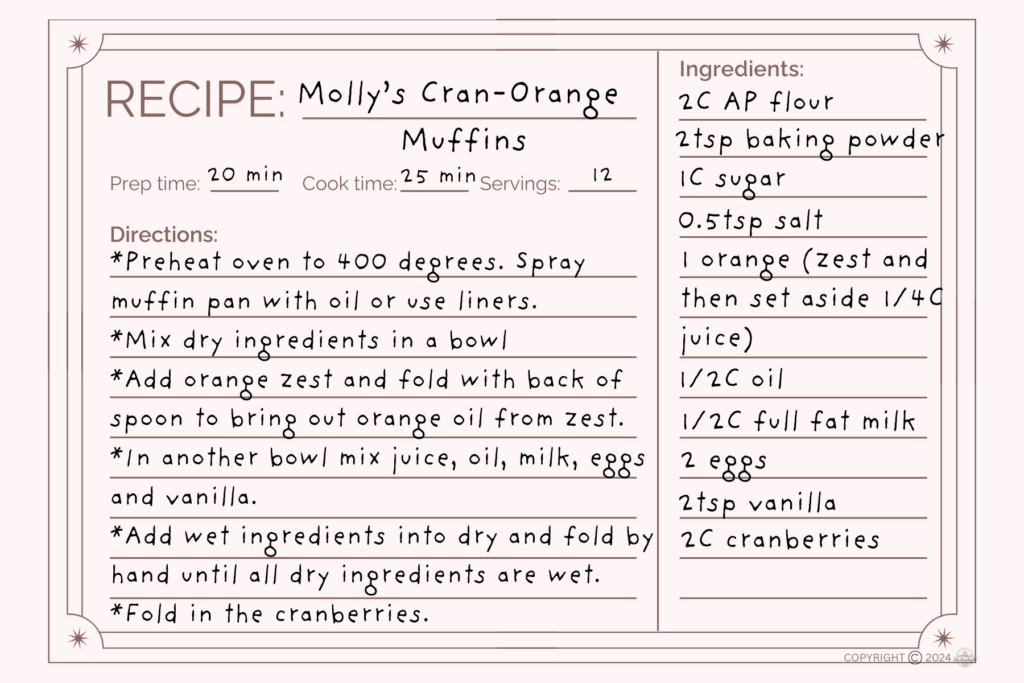 RECIPE: Molly's Cran-Orange Muffins

Prep time: 20 min Cook time: 25 min Servings: 12

Directions:
*Preheat oven to 400 degrees. Spray muffin pan with oil or use liners.
*Mix dry ingredients in a bowl
*Add orange zest and fold with back of spoon to bring out orange oil from zest.
*In another bowl mix juice, oil, milk, eggs and vanilla.
*Add wet ingredients into dry and fold by hand until all dry ingredients are wet.
*Fold in the cranberries.

Ingredients:
2C AP flour
2tsp baking powder
1C sugar
0.5tsp salt
1 orange (zest and then set aside 1/4C juice)
1/2C oil
1/2C full fat milk
2 eggs
2tsp vanilla
2C cranberries

COPYRIGHT © 2024